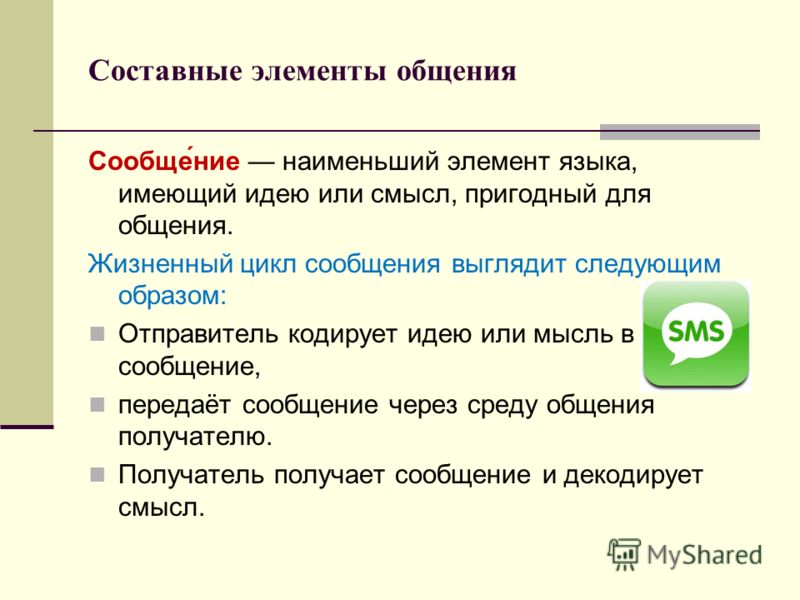 Составные элементы общения

Сообще́ние — наименьший элемент языка, имеющий идею или смысл, пригодный для общения.

Жизненный цикл сообщения выглядит следующим образом:

Отправитель кодирует идею или мысль в сообщение,

передаёт сообщение через среду общения получателю.

Получатель получает сообщение и декодирует смысл.

SMS

MyShared